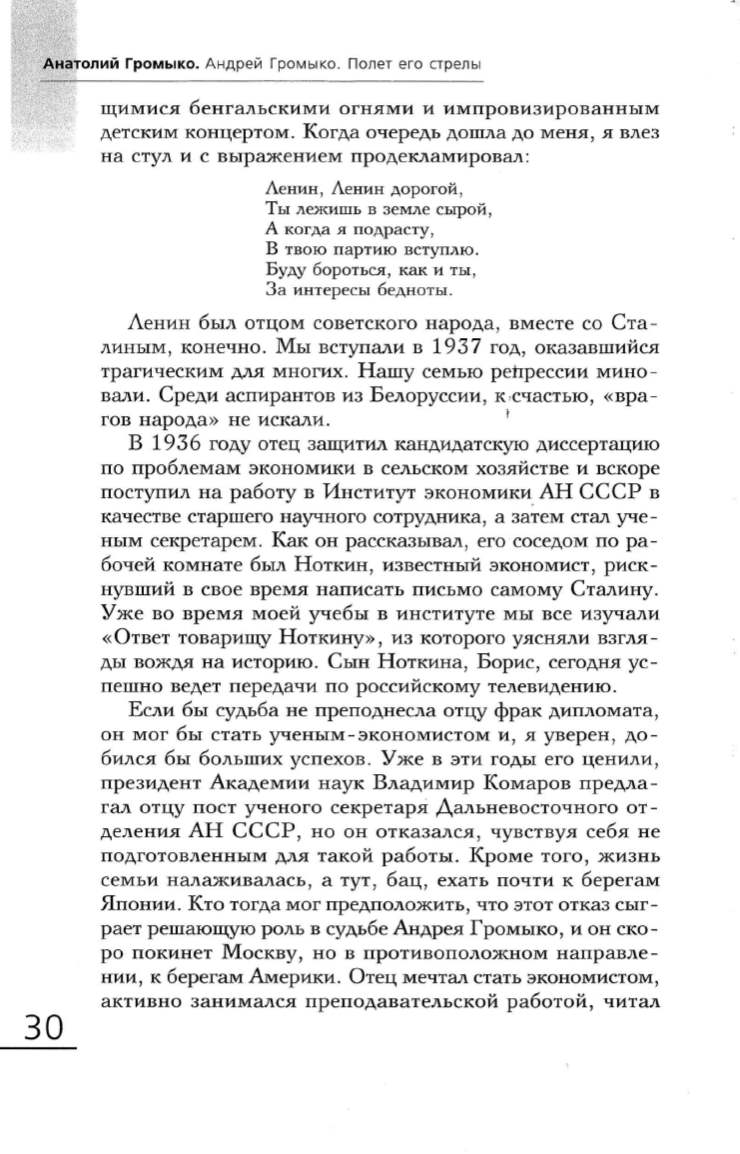 Анатолий Громыко. Андрей Громыко. Полет его стрелы

щимися бенгальскими огнями и импровизированным детским концертом. Когда очередь дошла до меня, я влез на стул и с выражением продекламировал:

Ленин, Ленин дорогой,
Ты лежишь в земле сырой,
А когда я подрасту,
В твою партию вступлю.
Буду бороться, как и ты,
За интересы бедноты.

Ленин был отцом советского народа, вместе со Сталиным, конечно. Мы вступали в 1937 год, оказавшийся трагическим для многих. Нашу семью репрессии миновали. Среди аспирантов из Белоруссии, к счастью, «врагов народа» не искали.

В 1936 году отец защитил кандидатскую диссертацию по проблемам экономики в сельском хозяйстве и вскоре поступил на работу в Институт экономики АН СССР в качестве старшего научного сотрудника, а затем стал ученым секретарем. Как он рассказывал, его соседом по рабочей комнате был Ноткин, известный экономист, рискнувший в свое время написать письмо самому Сталину. Уже во время моей учебы в институте мы все изучали «Ответ товарищу Ноткину», из которого уясняли взгляды вождя на историю. Сын Ноткина, Борис, сегодня успешно ведет передачи по российскому телевидению.

Если бы судьба не преподнесла отцу фрак дипломата, он мог бы стать ученым-экономистом и, я уверен, добился бы больших успехов. Уже в эти годы его ценили, президент Академии наук Владимир Комаров предлагал отцу пост ученого секретаря Дальневосточного отделения АН СССР, но он отказался, чувствуя себя не подготовленным для такой работы. Кроме того, жизнь семьи налаживалась, а тут, бац, ехать почти к берегам Японии. Кто тогда мог предположить, что этот отказ сыграет решающую роль в судьбе Андрея Громыко, и он скоро покинет Москву, но в противоположном направлении, к берегам Америки. Отец мечтал стать экономистом, активно занимался преподавательской работой, читал

30